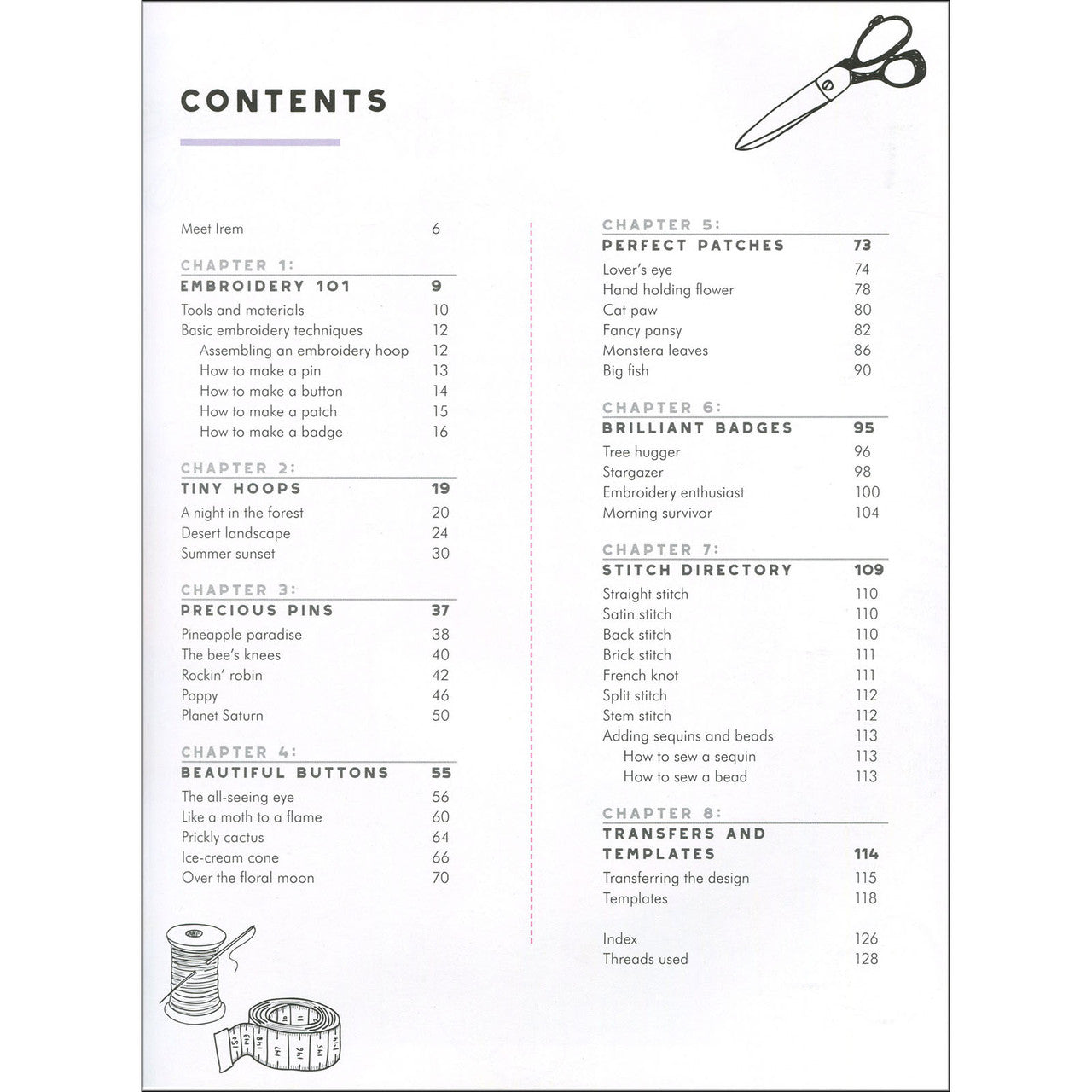 CONTENTS

Meet Irem 6

CHAPTER 1:
EMBROIDERY 101 9
Tools and materials 10
Basic embroidery techniques 12
Assembling an embroidery hoop 12
How to make a pin 13
How to make a button 14
How to make a patch 15
How to make a badge 16

CHAPTER 2:
TINY HOOPS 19
A night in the forest 20
Desert landscape 24
Summer sunset 30

CHAPTER 3:
PRECIOUS PINS 37
Pineapple paradise 38
The bee's knees 40
Rockin' robin 42
Poppy 46
Planet Saturn 50

CHAPTER 4:
BEAUTIFUL BUTTONS 55
The all-seeing eye 56
Like a moth to a flame 60
Prickly cactus 64
Ice-cream cone 66
Over the floral moon 70

CHAPTER 5:
PERFECT PATCHES 73
Lover's eye 74
Hand holding flower 78
Cat paw 80
Fancy pansy 82
Monstera leaves 86
Big fish 90

CHAPTER 6:
BRILLIANT BADGES 95
Tree hugger 96
Stargazer 98
Embroidery enthusiast 100
Morning survivor 104

CHAPTER 7:
STITCH DIRECTORY 109
Straight stitch 110
Satin stitch 110
Back stitch 110
Brick stitch 111
French knot 111
Split stitch 112
Stem stitch 112
Adding sequins and beads 113
How to sew a sequin 113
How to sew a bead 113

CHAPTER 8:
TRANSFERS AND TEMPLATES 114
Transferring the design 115
Templates 118

Index 126
Threads used 128